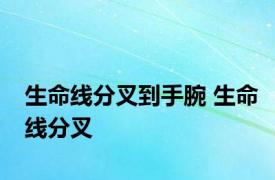 生命线分叉到手腕 生命线分叉